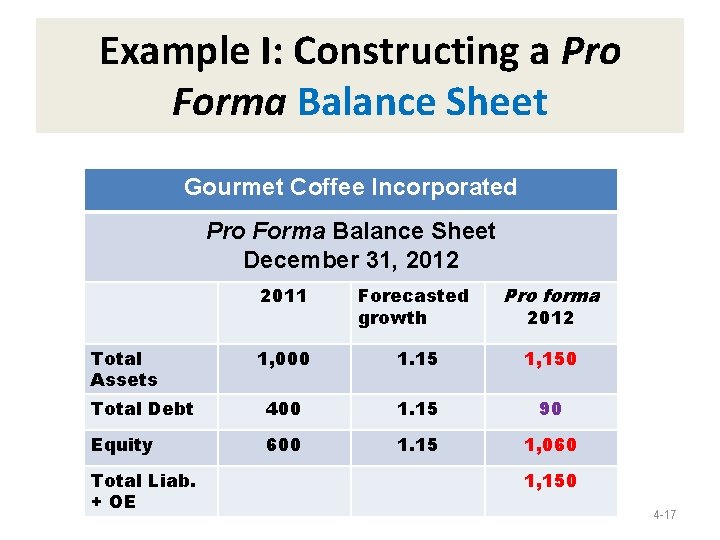 Example I: Constructing a Pro Forma Balance Sheet

Gourmet Coffee Incorporated

Pro Forma Balance Sheet
December 31, 2012

|  | 2011 | Forecasted growth | Pro forma 2012 |
|---|---|---|---|
| Total Assets | 1,000 | 1.15 | 1,150 |
| Total Debt | 400 | 1.15 | 90 |
| Equity | 600 | 1.15 | 1,060 |
| Total Liab. + OE |  |  | 1,150 |

4-17